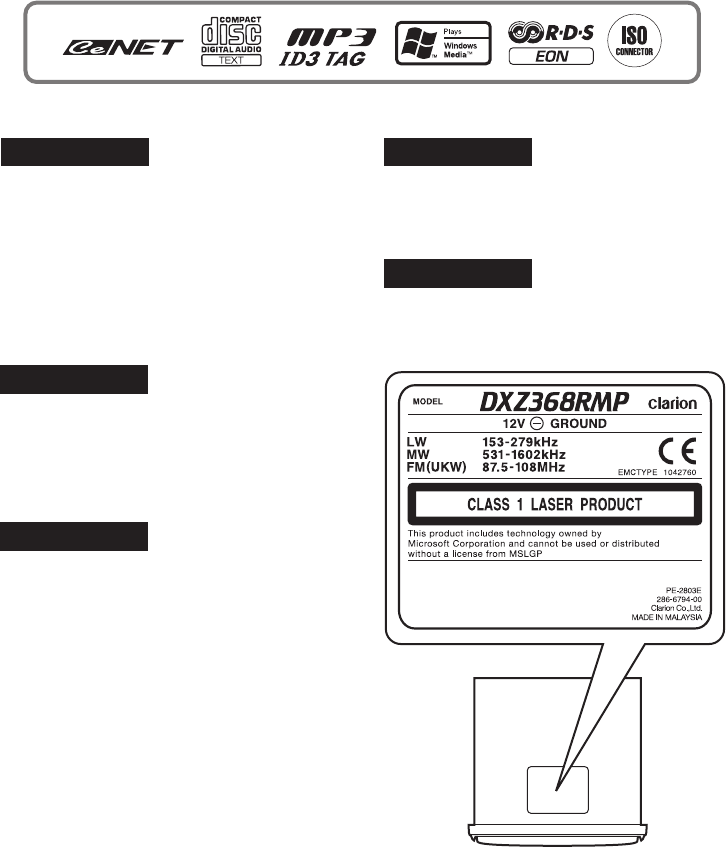 CeNET
COMPACT
disc
DIGITAL AUDIO
TEXT
MP3
ID3 TAG
Plays
Windows
Media™
R·D·S
EON
ISO
CONNECTOR

MODEL
DXZ368RMP
Clarion
12V ⊖ GROUND
LW 153-279kHz
MW 531-1602kHz
FM(UKW) 87.5-108MHz
CE
EMCTYPE 1042760

CLASS 1 LASER PRODUCT

This product includes technology owned by Microsoft Corporation and cannot be used or distributed without a license from MSLGP

PE-2803E
286-6794-00
Clarion Co.,Ltd.
MADE IN MALAYSIA